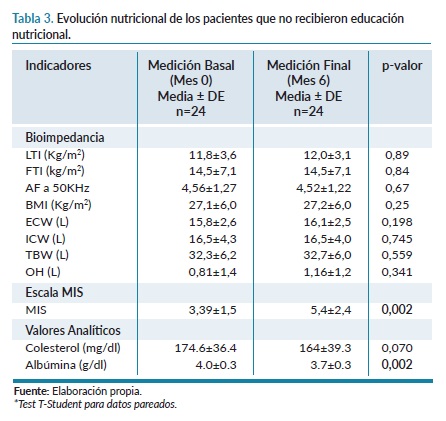 Tabla 3. Evolución nutricional de los pacientes que no recibieron educación nutricional.

| Indicadores | Medición Basal (Mes 0) Media ± DE n=24 | Medición Final (Mes 6) Media ± DE n=24 | p-valor |
|---|---|---|---|
| Bioimpedancia | | | |
| LTI (Kg/m$^2$) | 11,8±3,6 | 12,0±3,1 | 0,89 |
| FTI (kg/m$^2$) | 14,5±7,1 | 14,5±7,1 | 0,84 |
| AF a 50KHz | 4,56±1,27 | 4,52±1,22 | 0,67 |
| BMI (Kg/m$^2$) | 27,1±6,0 | 27,2±6,0 | 0,25 |
| ECW (L) | 15,8±2,6 | 16,1±2,5 | 0,198 |
| ICW (L) | 16,5±4,3 | 16,5±4,0 | 0,745 |
| TBW (L) | 32,3±6,2 | 32,7±6,0 | 0,559 |
| OH (L) | 0,81±1,4 | 1,16±1,2 | 0,341 |
| Escala MIS | | | |
| MIS | 3,39±1,5 | 5,4±2,4 | 0,002 |
| Valores Analíticos | | | |
| Colesterol (mg/dl) | 174.6±36.4 | 164±39.3 | 0,070 |
| Albúmina (g/dl) | 4.0±0.3 | 3.7±0.3 | 0,002 |

Fuente: Elaboración propia.
*Test T-Student para datos pareados.